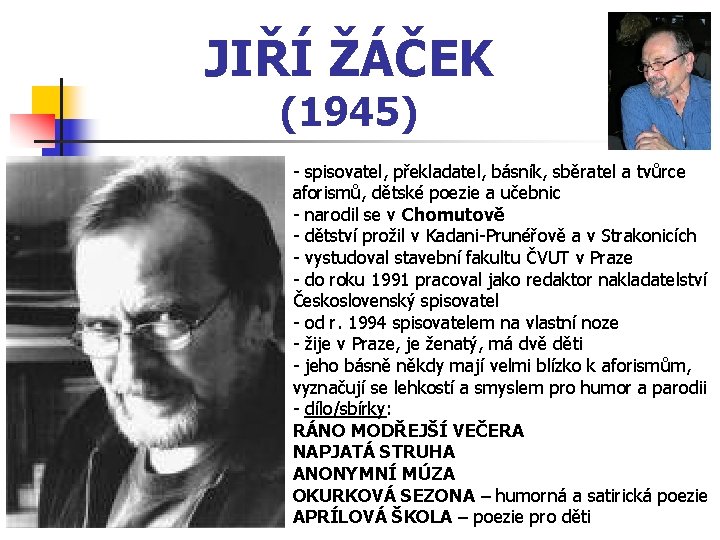 JIŘÍ ŽÁČEK
(1945)

- spisovatel, překladatel, básník, sběratel a tvůrce aforismů, dětské poezie a učebnic
- narodil se v Chomutově
- dětství prožil v Kadani-Prunéřově a v Strakonicích
- vystudoval stavební fakultu ČVUT v Praze
- do roku 1991 pracoval jako redaktor nakladatelství Československý spisovatel
- od r. 1994 spisovatelem na vlastní noze
- žije v Praze, je ženatý, má dvě děti
- jeho básně někdy mají velmi blízko k aforismům, vyznačují se lehkostí a smyslem pro humor a parodii
- dílo/sbírky:
RÁNO MODŘEJŠÍ VEČERA
NAPJATÁ STRUHA
ANONYMNÍ MÚZA
OKURKOVÁ SEZONA – humorná a satirická poezie
APRÍLOVÁ ŠKOLA – poezie pro děti